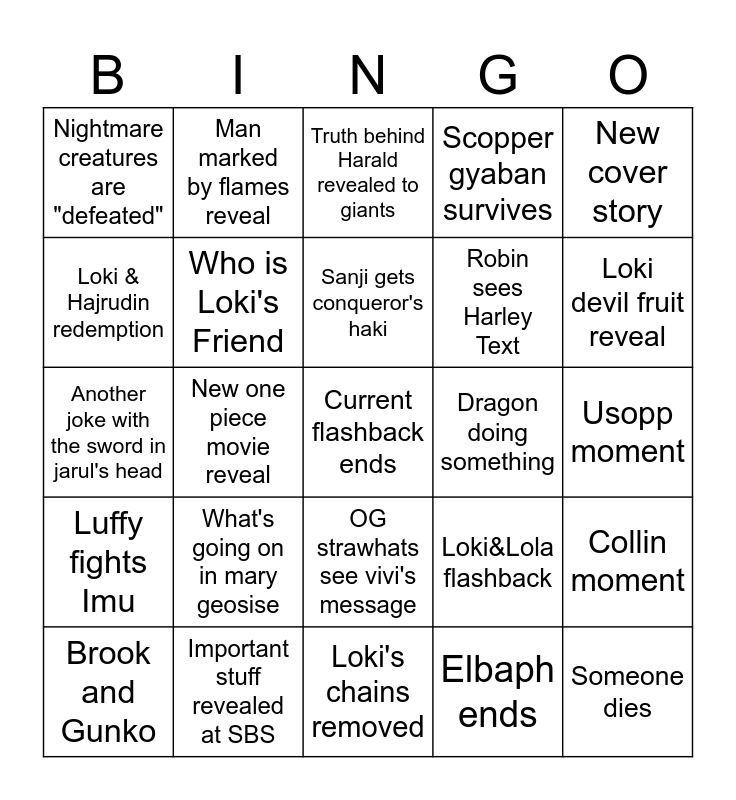 | B | I | N | G | O |
|---|---|---|---|---|
| Nightmare creatures are "defeated" | Man marked by flames reveal | Truth behind Harald revealed to giants | Scopper gyaban survives | New cover story |
| Loki & Hajrudin redemption | Who is Loki's Friend | Sanji gets conqueror's haki | Robin sees Harley Text | Loki devil fruit reveal |
| Another joke with the sword in jarul's head | New one piece movie reveal | Current flashback ends | Dragon doing something | Usopp moment |
| Luffy fights Imu | What's going on in mary geosise | OG strawhats see vivi's message | Loki&Lola flashback | Collin moment |
| Brook and Gunko | Important stuff revealed at SBS | Loki's chains removed | Elbaph ends | Someone dies |